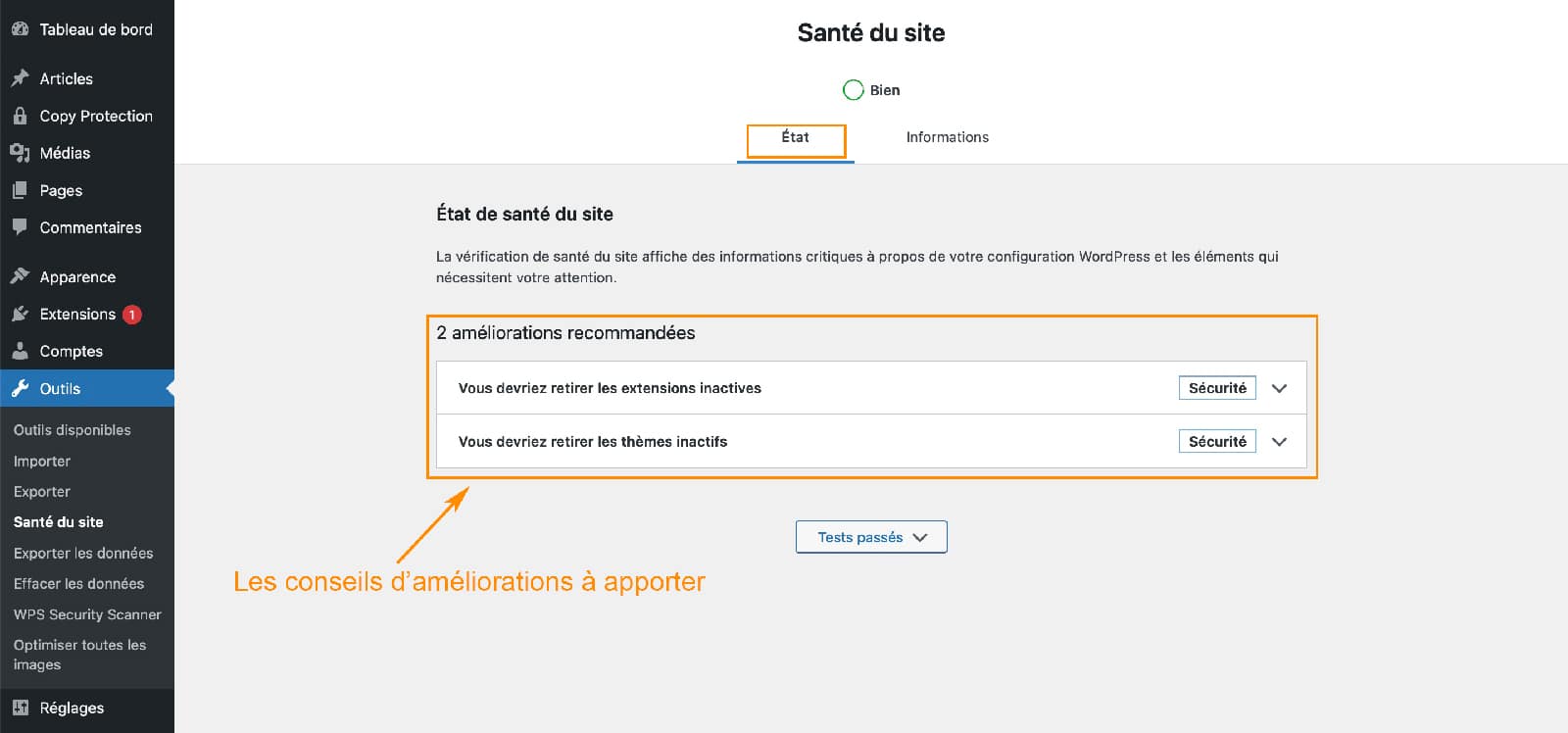 Tableau de bord
Articles
Copy Protection
Médias
Pages
Commentaires
Apparence
Extensions 1
Comptes
Outils
Outils disponibles
Importer
Exporter
Santé du site
Exporter les données
Effacer les données
WPS Security Scanner
Optimiser toutes les images
Réglages

Santé du site

Bien

État

Informations

État de santé du site

La vérification de santé du site affiche des informations critiques à propos de votre configuration WordPress et les éléments qui nécessitent votre attention.

2 améliorations recommandées

Vous devriez retirer les extensions inactives
Sécurité

Vous devriez retirer les thèmes inactifs
Sécurité

Tests passés

Les conseils d'améliorations à apporter